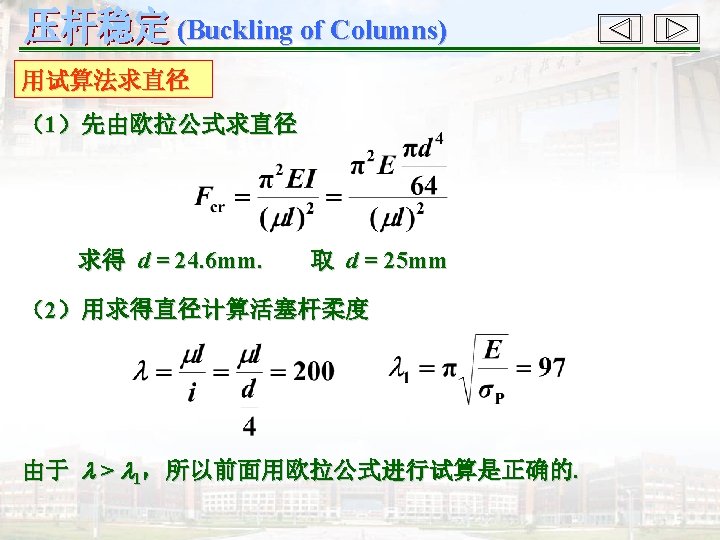 压杆稳定 (Buckling of Columns)

用试算法求直径

（1）先由欧拉公式求直径

$F_{cr} = \frac{\pi^2 EI}{(\mu l)^2} = \frac{\pi^2 E \frac{\pi d^4}{64}}{(\mu l)^2}$

求得 $d = 24.6$mm.　　取 $d = 25$mm

（2）用求得直径计算活塞杆柔度

$\lambda = \frac{\mu l}{i} = \frac{\mu l}{\frac{d}{4}} = 200$　　$\lambda_1 = \pi\sqrt{\frac{E}{\sigma_P}} = 97$

由于 $\lambda > \lambda_1$，所以前面用欧拉公式进行试算是正确的.